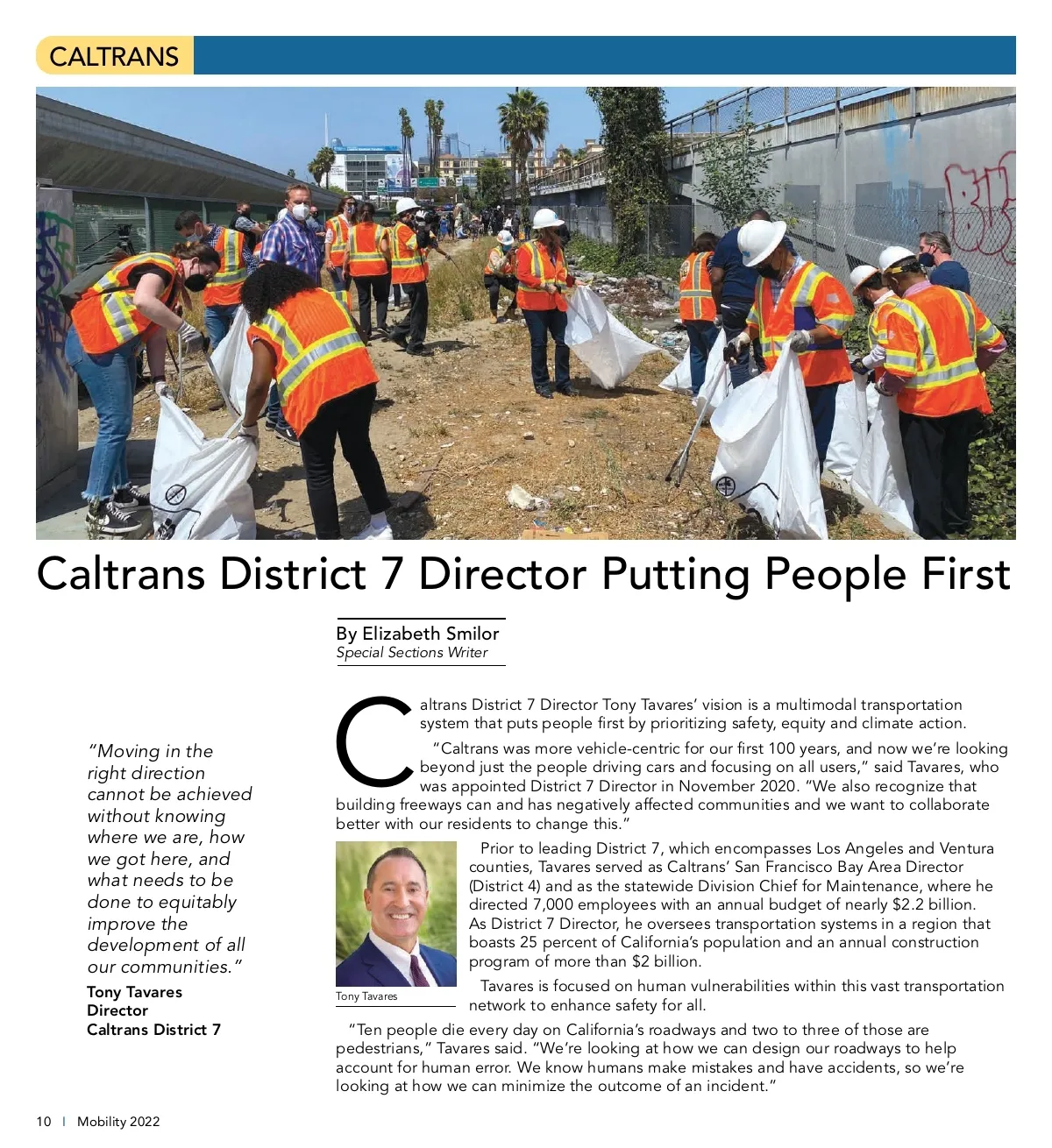 CALTRANS

Caltrans District 7 Director Putting People First

By Elizabeth Smilor
Special Sections Writer

"Moving in the right direction cannot be achieved without knowing where we are, how we got here, and what needs to be done to equitably improve the development of all our communities."
Tony Tavares
Director
Caltrans District 7

Caltrans District 7 Director Tony Tavares' vision is a multimodal transportation system that puts people first by prioritizing safety, equity and climate action.

"Caltrans was more vehicle-centric for our first 100 years, and now we're looking beyond just the people driving cars and focusing on all users," said Tavares, who was appointed District 7 Director in November 2020. "We also recognize that building freeways can and has negatively affected communities and we want to collaborate better with our residents to change this."

Tony Tavares

Prior to leading District 7, which encompasses Los Angeles and Ventura counties, Tavares served as Caltrans' San Francisco Bay Area Director (District 4) and as the statewide Division Chief for Maintenance, where he directed 7,000 employees with an annual budget of nearly $2.2 billion. As District 7 Director, he oversees transportation systems in a region that boasts 25 percent of California's population and an annual construction program of more than $2 billion.

Tavares is focused on human vulnerabilities within this vast transportation network to enhance safety for all.

"Ten people die every day on California's roadways and two to three of those are pedestrians," Tavares said. "We're looking at how we can design our roadways to help account for human error. We know humans make mistakes and have accidents, so we're looking at how we can minimize the outcome of an incident."

10 | Mobility 2022